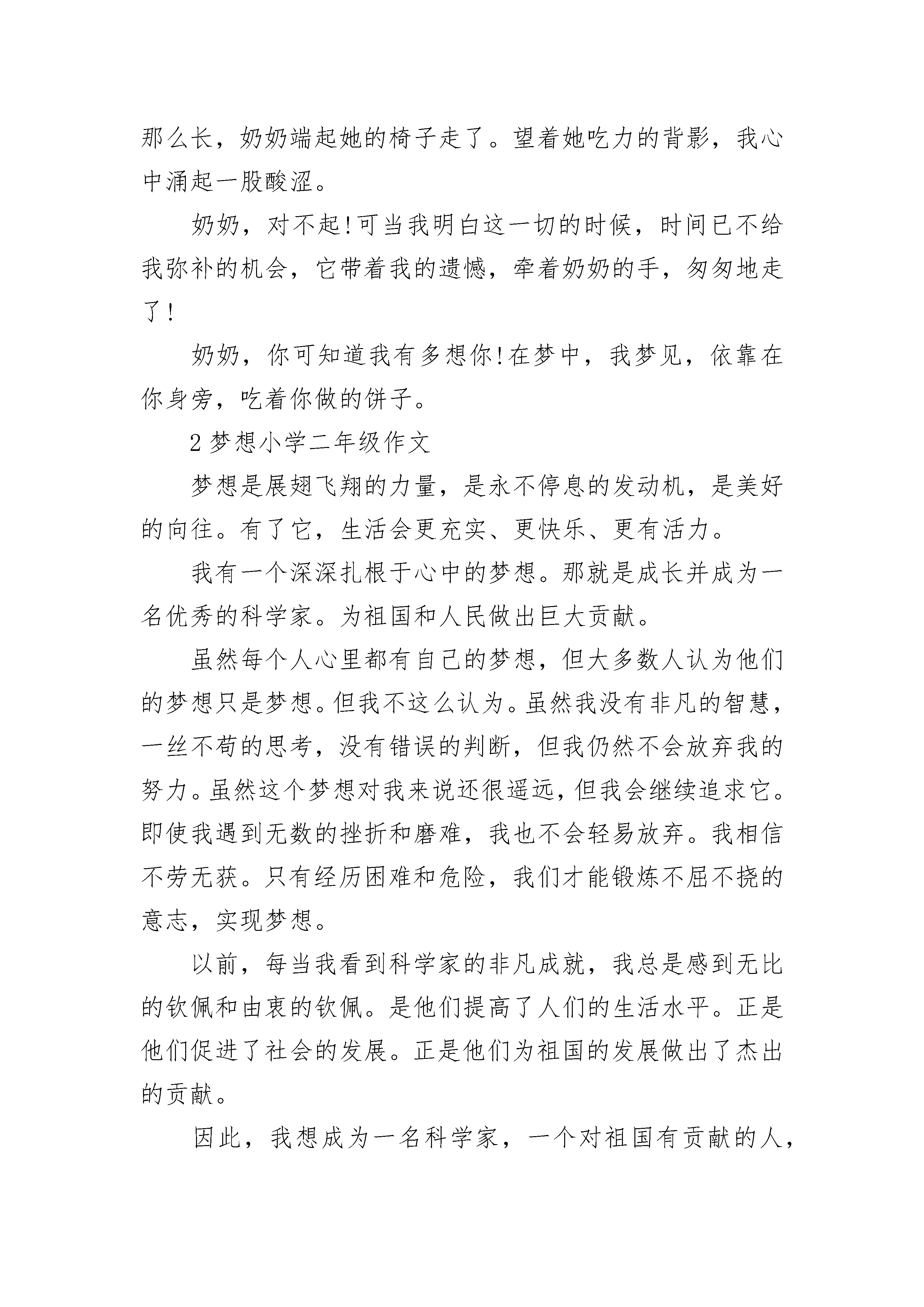 那么长，奶奶端起她的椅子走了。望着她吃力的背影，我心中涌起一股酸涩。

奶奶，对不起!可当我明白这一切的时候，时间已不给我弥补的机会，它带着我的遗憾，牵着奶奶的手，匆匆地走了!

奶奶，你可知道我有多想你!在梦中，我梦见，依靠在你身旁，吃着你做的饼子。

2 梦想小学二年级作文

梦想是展翅飞翔的力量，是永不停息的发动机，是美好的向往。有了它，生活会更充实、更快乐、更有活力。

我有一个深深扎根于心中的梦想。那就是成长并成为一名优秀的科学家。为祖国和人民做出巨大贡献。

虽然每个人心里都有自己的梦想，但大多数人认为他们的梦想只是梦想。但我不这么认为。虽然我没有非凡的智慧，一丝不苟的思考，没有错误的判断，但我仍然不会放弃我的努力。虽然这个梦想对我来说还很遥远，但我会继续追求它。即使我遇到无数的挫折和磨难，我也不会轻易放弃。我相信不劳无获。只有经历困难和危险，我们才能锻炼不屈不挠的意志，实现梦想。

以前，每当我看到科学家的非凡成就，我总是感到无比的钦佩和由衷的钦佩。是他们提高了人们的生活水平。正是他们促进了社会的发展。正是他们为祖国的发展做出了杰出的贡献。

因此，我想成为一名科学家，一个对祖国有贡献的人，